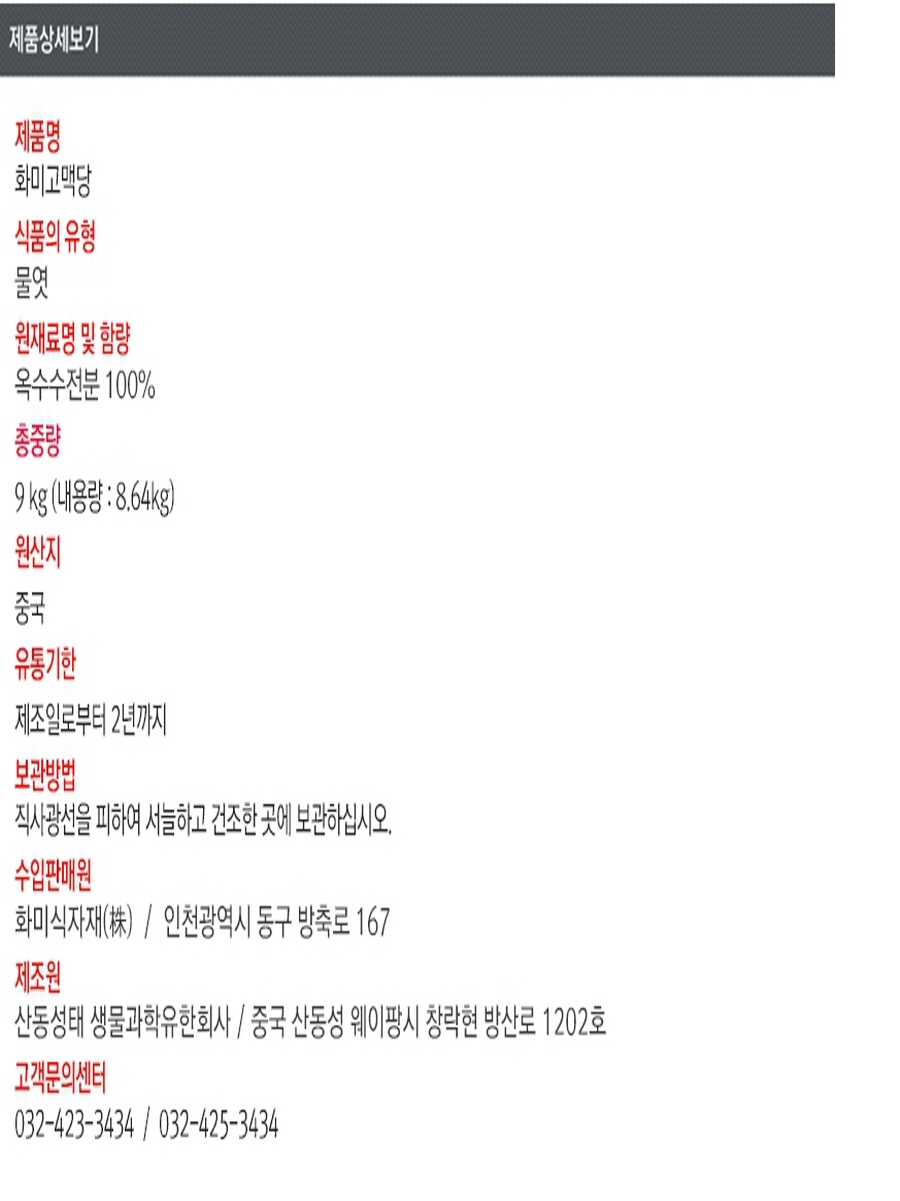 제품상세보기

제품명
화미고맥당

식품의 유형
물엿

원재료명 및 함량
옥수수전분 100%

총중량
9 kg (내용량 : 8.64kg)

원산지
중국

유통기한
제조일로부터 2년까지

보관방법
직사광선을 피하여 서늘하고 건조한 곳에 보관하십시오.

수입판매원
화미식자재(株) / 인천광역시 동구 방축로 167

제조원
산동성태 생물과학유한회사 / 중국 산동성 웨이팡시 창락현 방산로 1202호

고객문의센터
032-423-3434 / 032-425-3434